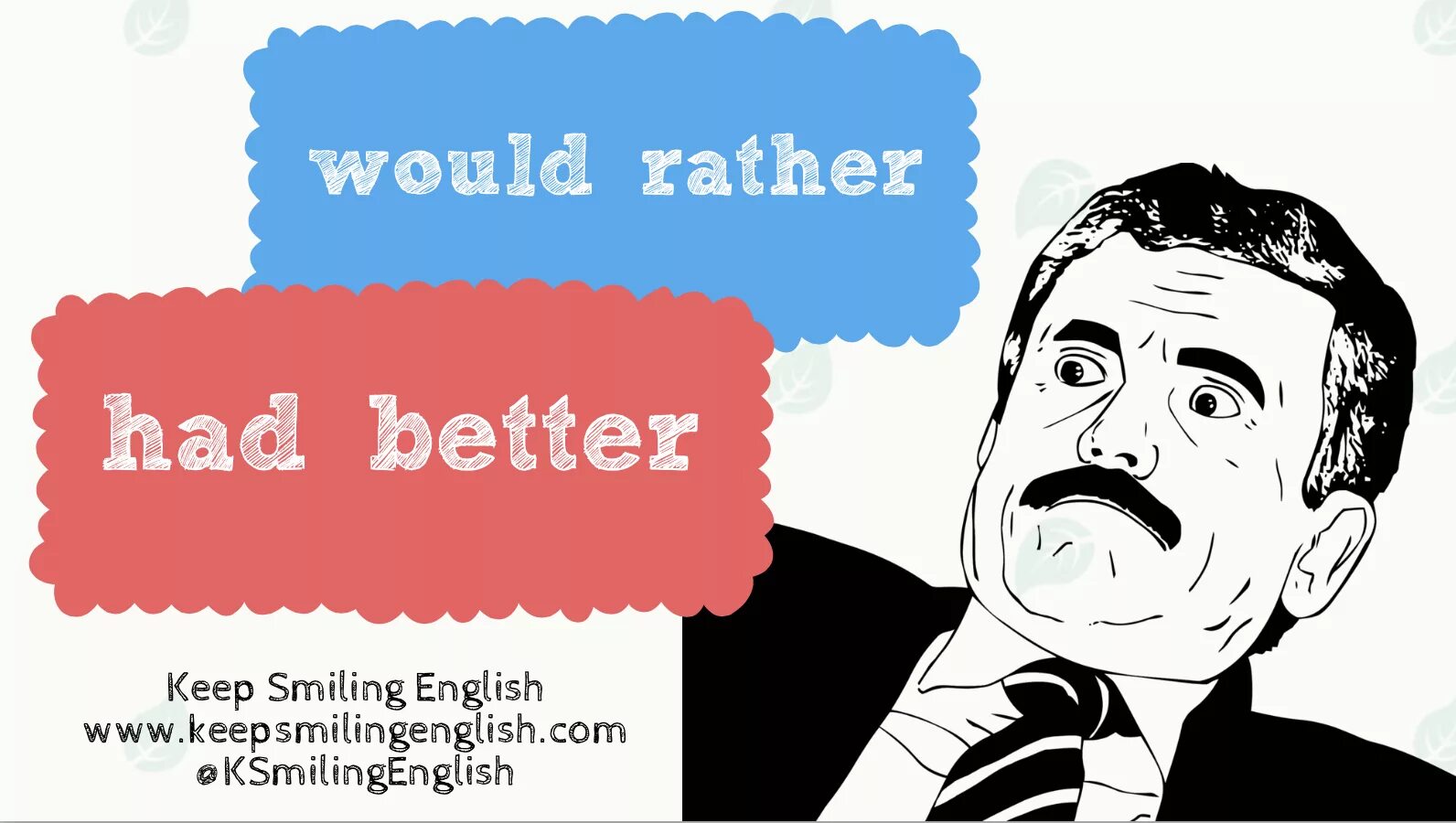 would rather

had better

Keep Smiling English
www.keepsmilingenglish.com
@KSmilingEnglish